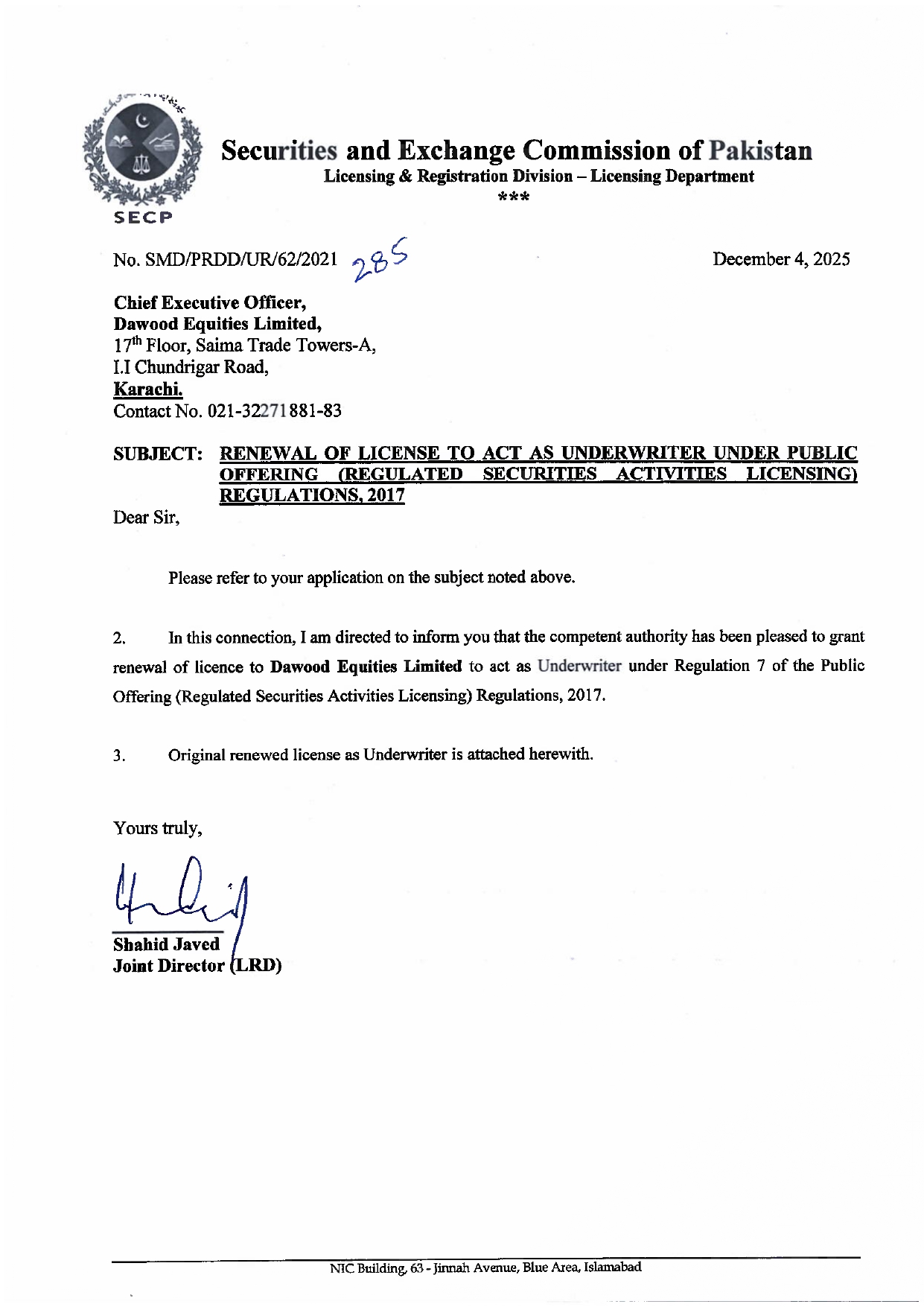 SECP

Securities and Exchange Commission of Pakistan
Licensing & Registration Division – Licensing Department
***

No. SMD/PRDD/UR/62/2021 285

December 4, 2025

Chief Executive Officer,
Dawood Equities Limited,
17$^{th}$ Floor, Saima Trade Towers-A,
I.I Chundrigar Road,
Karachi.
Contact No. 021-32271881-83

SUBJECT: RENEWAL OF LICENSE TO ACT AS UNDERWRITER UNDER PUBLIC OFFERING (REGULATED SECURITIES ACTIVITIES LICENSING) REGULATIONS, 2017

Dear Sir,

Please refer to your application on the subject noted above.

2. In this connection, I am directed to inform you that the competent authority has been pleased to grant renewal of licence to Dawood Equities Limited to act as Underwriter under Regulation 7 of the Public Offering (Regulated Securities Activities Licensing) Regulations, 2017.

3. Original renewed license as Underwriter is attached herewith.

Yours truly,

Shahid Javed
Joint Director (LRD)

NIC Building, 63 - Jinnah Avenue, Blue Area, Islamabad